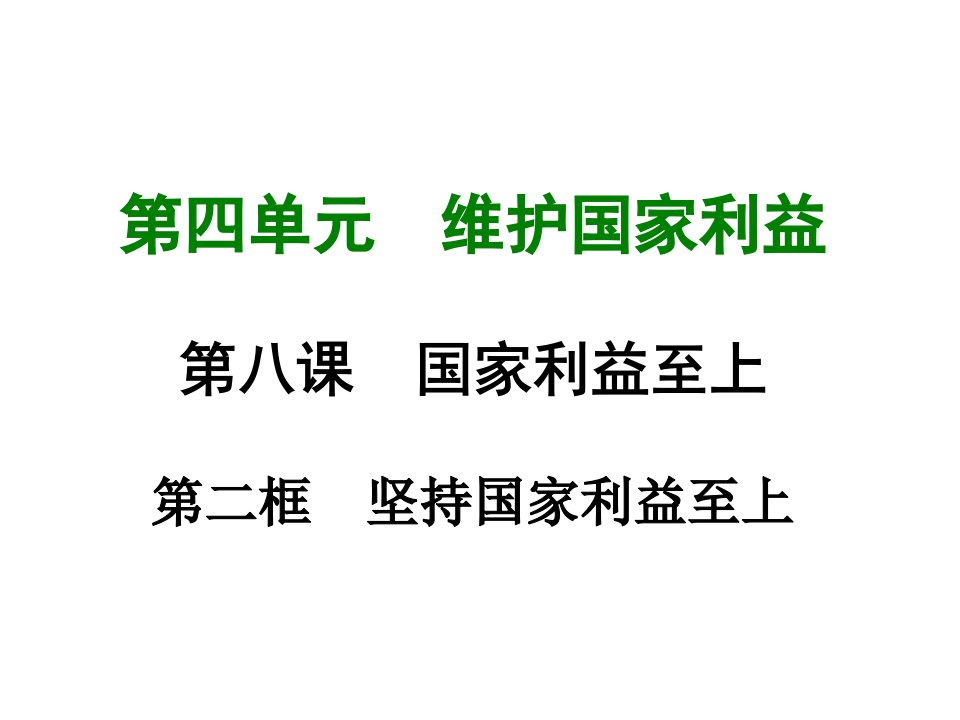 第四单元　维护国家利益

第八课　国家利益至上

第二框　坚持国家利益至上